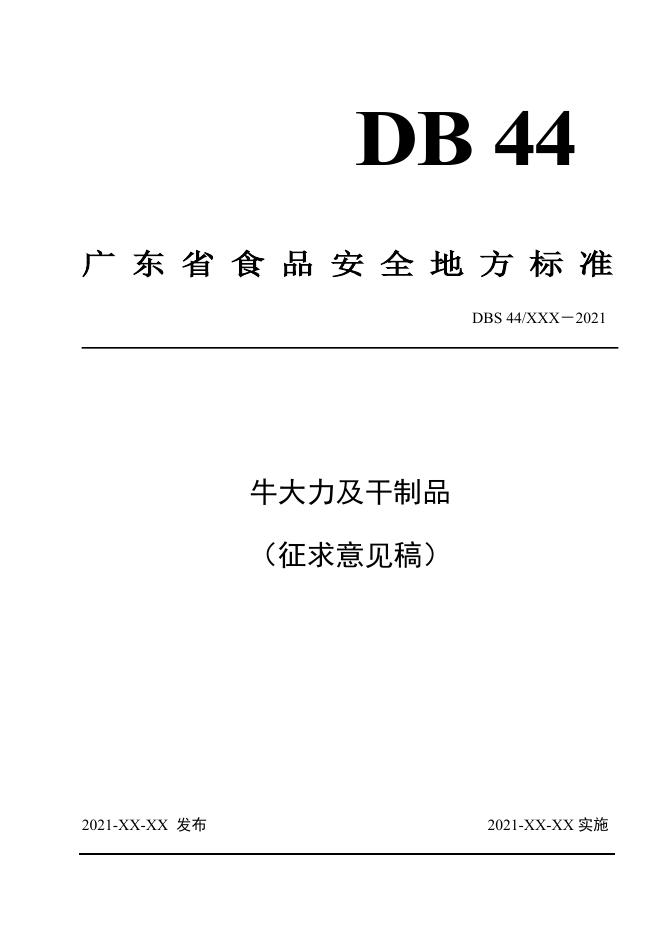 DB 44

广东省食品安全地方标准

DBS 44/XXX－2021

牛大力及干制品

（征求意见稿）

2021-XX-XX发布

2021-XX-XX实施